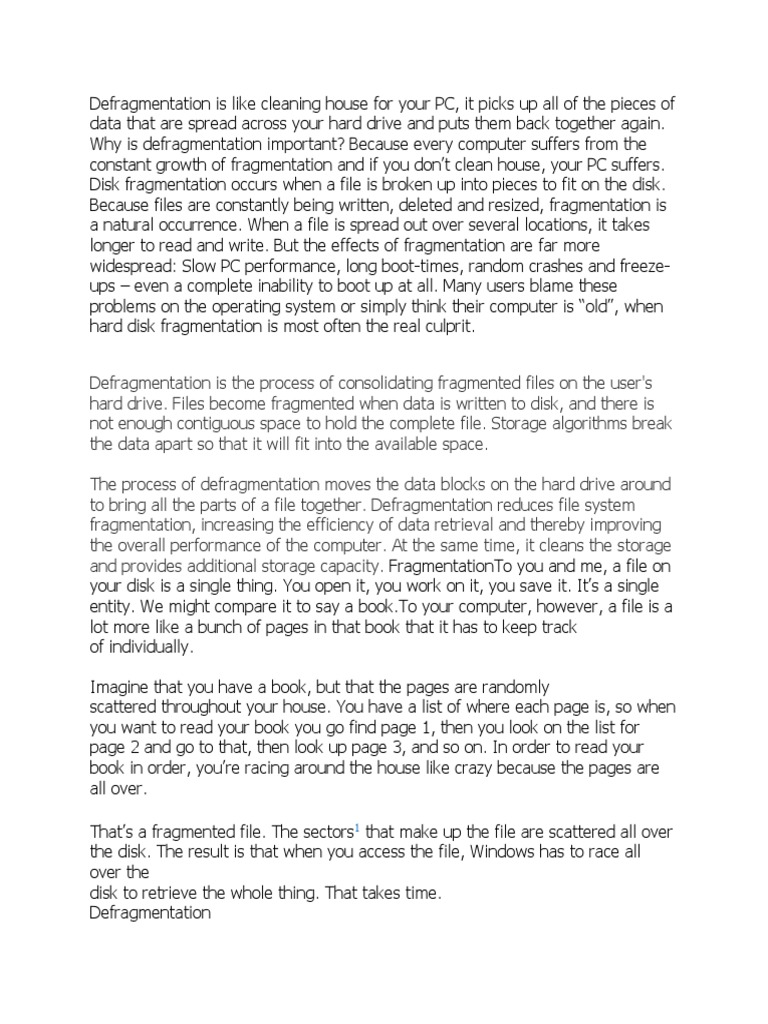 Defragmentation is like cleaning house for your PC, it picks up all of the pieces of data that are spread across your hard drive and puts them back together again. Why is defragmentation important? Because every computer suffers from the constant growth of fragmentation and if you don't clean house, your PC suffers. Disk fragmentation occurs when a file is broken up into pieces to fit on the disk. Because files are constantly being written, deleted and resized, fragmentation is a natural occurrence. When a file is spread out over several locations, it takes longer to read and write. But the effects of fragmentation are far more widespread: Slow PC performance, long boot-times, random crashes and freeze-ups – even a complete inability to boot up at all. Many users blame these problems on the operating system or simply think their computer is "old", when hard disk fragmentation is most often the real culprit.

Defragmentation is the process of consolidating fragmented files on the user's hard drive. Files become fragmented when data is written to disk, and there is not enough contiguous space to hold the complete file. Storage algorithms break the data apart so that it will fit into the available space.

The process of defragmentation moves the data blocks on the hard drive around to bring all the parts of a file together. Defragmentation reduces file system fragmentation, increasing the efficiency of data retrieval and thereby improving the overall performance of the computer. At the same time, it cleans the storage and provides additional storage capacity. FragmentationTo you and me, a file on your disk is a single thing. You open it, you work on it, you save it. It's a single entity. We might compare it to say a book.To your computer, however, a file is a lot more like a bunch of pages in that book that it has to keep track of individually.

Imagine that you have a book, but that the pages are randomly scattered throughout your house. You have a list of where each page is, so when you want to read your book you go find page 1, then you look on the list for page 2 and go to that, then look up page 3, and so on. In order to read your book in order, you're racing around the house like crazy because the pages are all over.

That's a fragmented file. The sectors$^1$ that make up the file are scattered all over the disk. The result is that when you access the file, Windows has to race all over the disk to retrieve the whole thing. That takes time.
Defragmentation